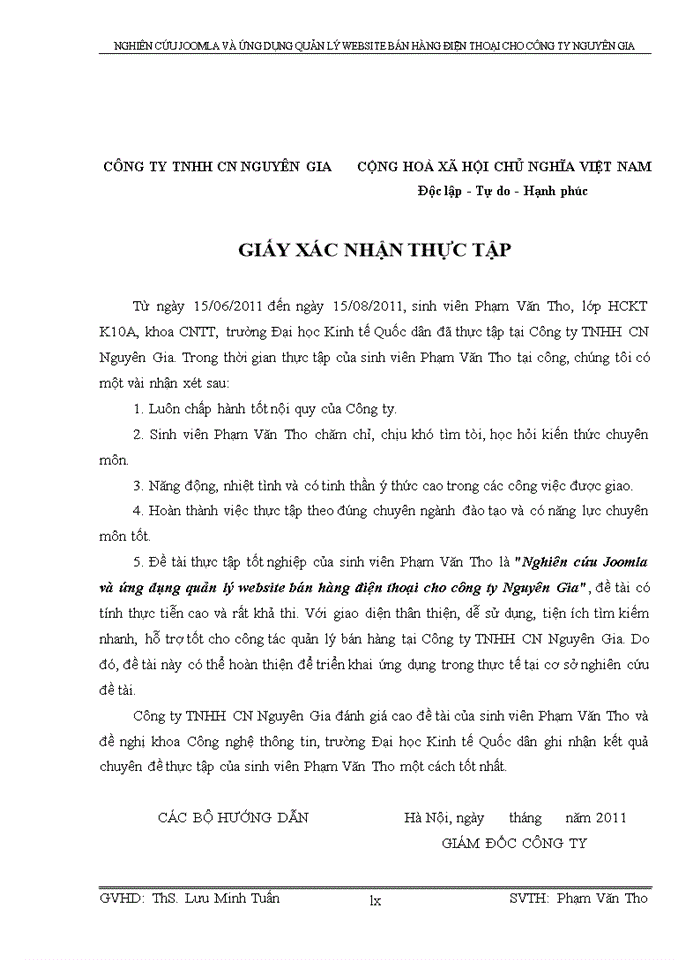 NGHIÊN CỨU JOOMLA VÀ ỨNG DỤNG QUẢN LÝ WEBSITE BÁN HÀNG ĐIỆN THOẠI CHO CÔNG TY NGUYÊN GIA

CÔNG TY TNHH CN NGUYÊN GIA

CỘNG HOÀ XÃ HỘI CHỦ NGHĨA VIỆT NAM
Độc lập - Tự do - Hạnh phúc

GIẤY XÁC NHẬN THỰC TẬP

Từ ngày 15/06/2011 đến ngày 15/08/2011, sinh viên Phạm Văn Tho, lớp HCKT K10A, khoa CNTT, trường Đại học Kinh tế Quốc dân đã thực tập tại Công ty TNHH CN Nguyên Gia. Trong thời gian thực tập của sinh viên Phạm Văn Tho tại công, chúng tôi có một vài nhận xét sau:

1. Luôn chấp hành tốt nội quy của Công ty.

2. Sinh viên Phạm Văn Tho chăm chỉ, chịu khó tìm tòi, học hỏi kiến thức chuyên môn.

3. Năng động, nhiệt tình và có tinh thần ý thức cao trong các công việc được giao.

4. Hoàn thành việc thực tập theo đúng chuyên ngành đào tạo và có năng lực chuyên môn tốt.

5. Đề tài thực tập tốt nghiệp của sinh viên Phạm Văn Tho là "Nghiên cứu Joomla và ứng dụng quản lý website bán hàng điện thoại cho công ty Nguyên Gia", đề tài có tính thực tiễn cao và rất khả thi. Với giao diện thân thiện, dễ sử dụng, tiện ích tìm kiếm nhanh, hỗ trợ tốt cho công tác quản lý bán hàng tại Công ty TNHH CN Nguyên Gia. Do đó, đề tài này có thể hoàn thiện để triển khai ứng dụng trong thực tế tại cơ sở nghiên cứu đề tài.

Công ty TNHH CN Nguyên Gia đánh giá cao đề tài của sinh viên Phạm Văn Tho và đề nghị khoa Công nghệ thông tin, trường Đại học Kinh tế Quốc dân ghi nhận kết quả chuyên đề thực tập của sinh viên Phạm Văn Tho một cách tốt nhất.

CÁC BỘ HƯỚNG DẪN

Hà Nội, ngày tháng năm 2011
GIÁM ĐỐC CÔNG TY

GVHD: ThS. Lưu Minh Tuấn lx SVTH: Phạm Văn Tho